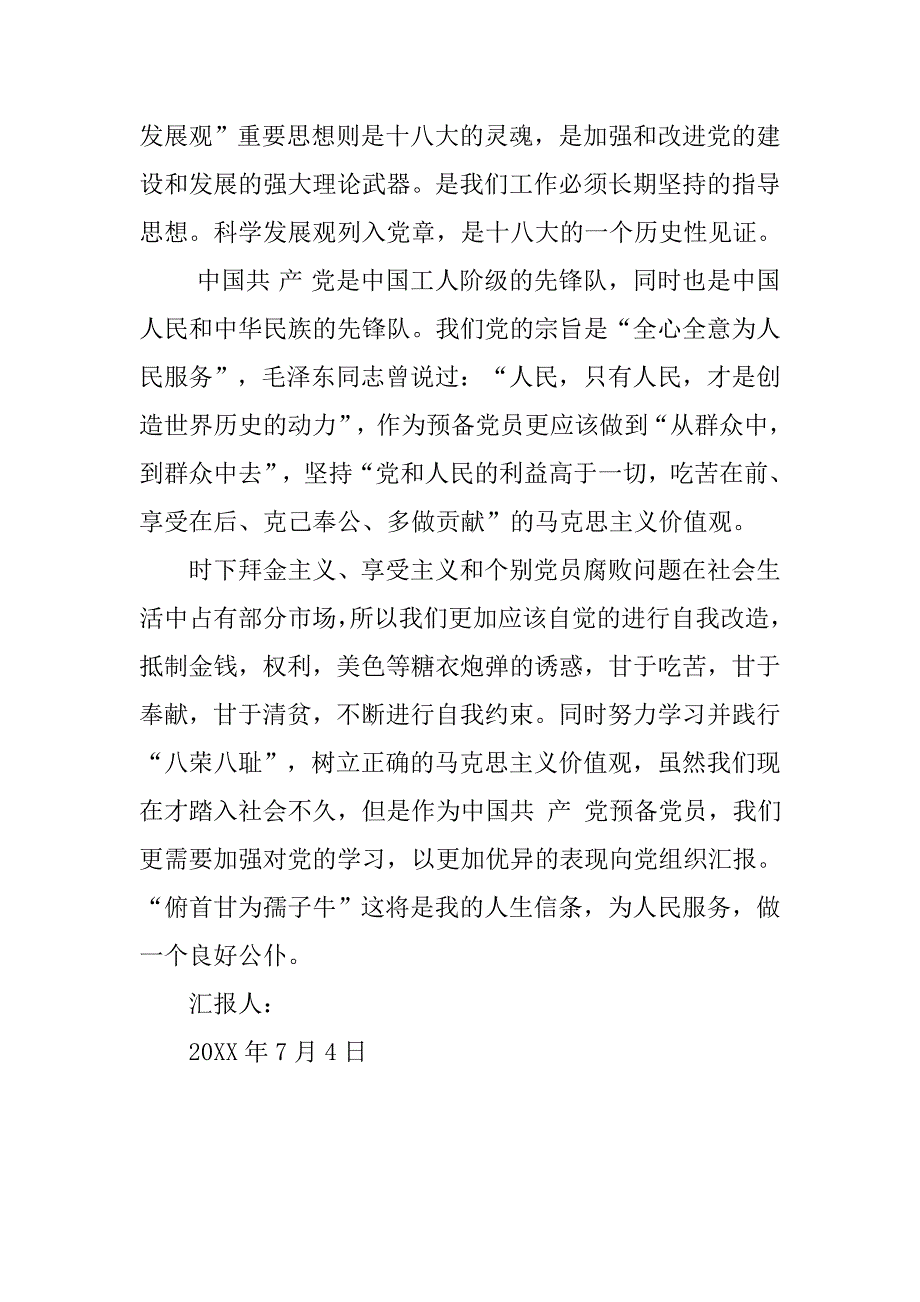 发展观”重要思想则是十八大的灵魂，是加强和改进党的建设和发展的强大理论武器。是我们工作必须长期坚持的指导思想。科学发展观列入党章，是十八大的一个历史性见证。

中国共 产 党是中国工人阶级的先锋队，同时也是中国人民和中华民族的先锋队。我们党的宗旨是“全心全意为人民服务”，毛泽东同志曾说过：“人民，只有人民，才是创造世界历史的动力”，作为预备党员更应该做到“从群众中，到群众中去”，坚持“党和人民的利益高于一切，吃苦在前、享受在后、克己奉公、多做贡献”的马克思主义价值观。

时下拜金主义、享受主义和个别党员腐败问题在社会生活中占有部分市场，所以我们更加应该自觉的进行自我改造，抵制金钱，权利，美色等糖衣炮弹的诱惑，甘于吃苦，甘于奉献，甘于清贫，不断进行自我约束。同时努力学习并践行“八荣八耻”，树立正确的马克思主义价值观，虽然我们现在才踏入社会不久，但是作为中国共 产 党预备党员，我们更需要加强对党的学习，以更加优异的表现向党组织汇报。“俯首甘为孺子牛”这将是我的人生信条，为人民服务，做一个良好公仆。

汇报人：

20XX 年 7 月 4 日